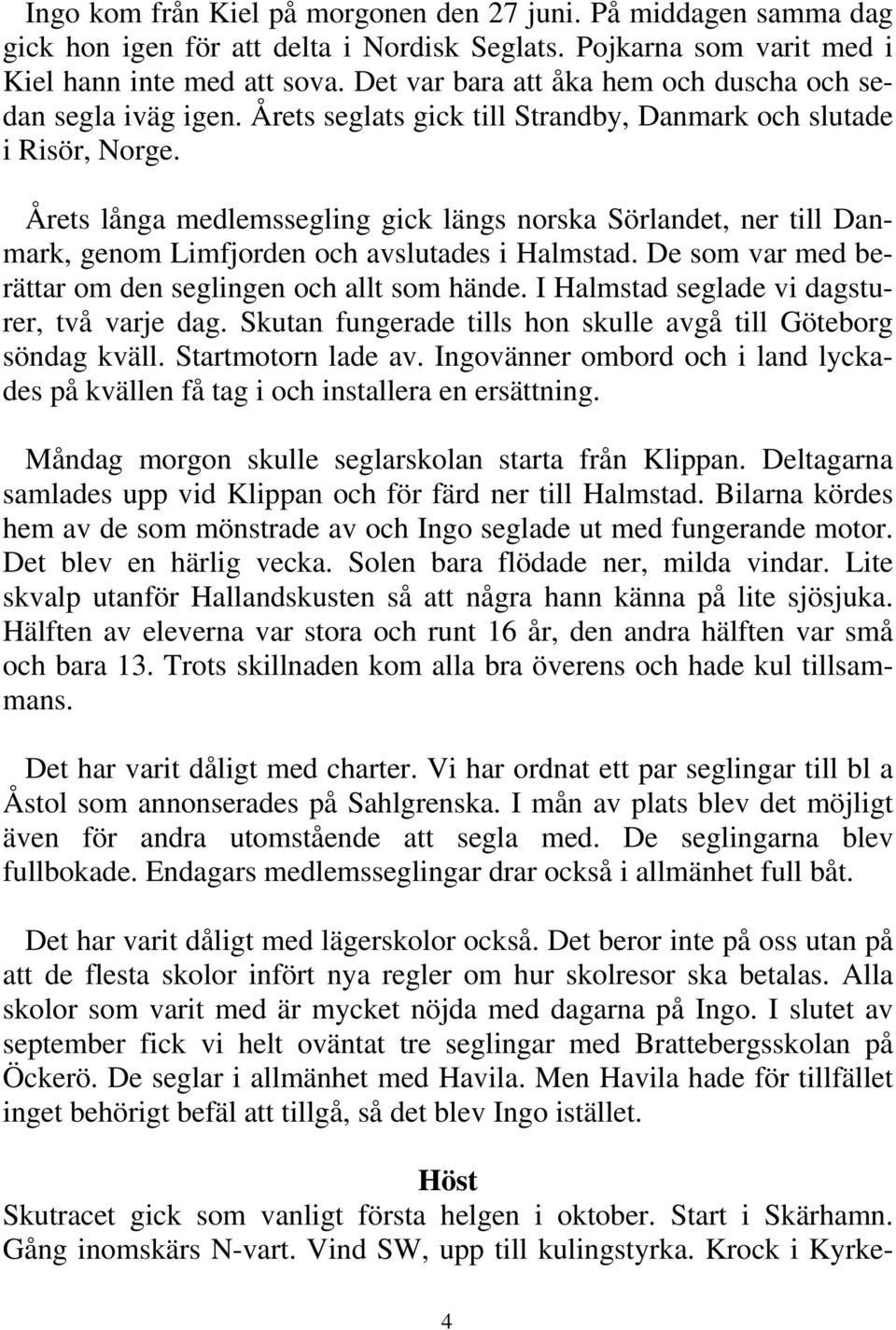 Ingo kom från Kiel på morgonen den 27 juni. På middagen samma dag gick hon igen för att delta i Nordisk Seglats. Pojkarna som varit med i Kiel hann inte med att sova. Det var bara att åka hem och duscha och sedan segla iväg igen. Årets seglats gick till Strandby, Danmark och slutade i Risör, Norge.

Årets långa medlemssegling gick längs norska Sörlandet, ner till Danmark, genom Limfjorden och avslutades i Halmstad. De som var med berättar om den seglingen och allt som hände. I Halmstad seglade vi dagsturer, två varje dag. Skutan fungerade tills hon skulle avgå till Göteborg söndag kväll. Startmotorn lade av. Ingovänner ombord och i land lyckades på kvällen få tag i och installera en ersättning.

Måndag morgon skulle seglarskolan starta från Klippan. Deltagarna samlades upp vid Klippan och för färd ner till Halmstad. Bilarna kördes hem av de som mönstrade av och Ingo seglade ut med fungerande motor. Det blev en härlig vecka. Solen bara flödade ner, milda vindar. Lite skvalp utanför Hallandskusten så att några hann känna på lite sjösjuka. Hälften av eleverna var stora och runt 16 år, den andra hälften var små och bara 13. Trots skillnaden kom alla bra överens och hade kul tillsammans.

Det har varit dåligt med charter. Vi har ordnat ett par seglingar till bl a Åstol som annonserades på Sahlgrenska. I mån av plats blev det möjligt även för andra utomstående att segla med. De seglingarna blev fullbokade. Endagars medlemsseglingar drar också i allmänhet full båt.

Det har varit dåligt med lägerskolor också. Det beror inte på oss utan på att de flesta skolor infört nya regler om hur skolresor ska betalas. Alla skolor som varit med är mycket nöjda med dagarna på Ingo. I slutet av september fick vi helt oväntat tre seglingar med Brattebergsskolan på Öckerö. De seglar i allmänhet med Havila. Men Havila hade för tillfället inget behörigt befäl att tillgå, så det blev Ingo istället.

Höst
Skutracet gick som vanligt första helgen i oktober. Start i Skärhamn. Gång inomskärs N-vart. Vind SW, upp till kulingstyrka. Krock i Kyrke-

4